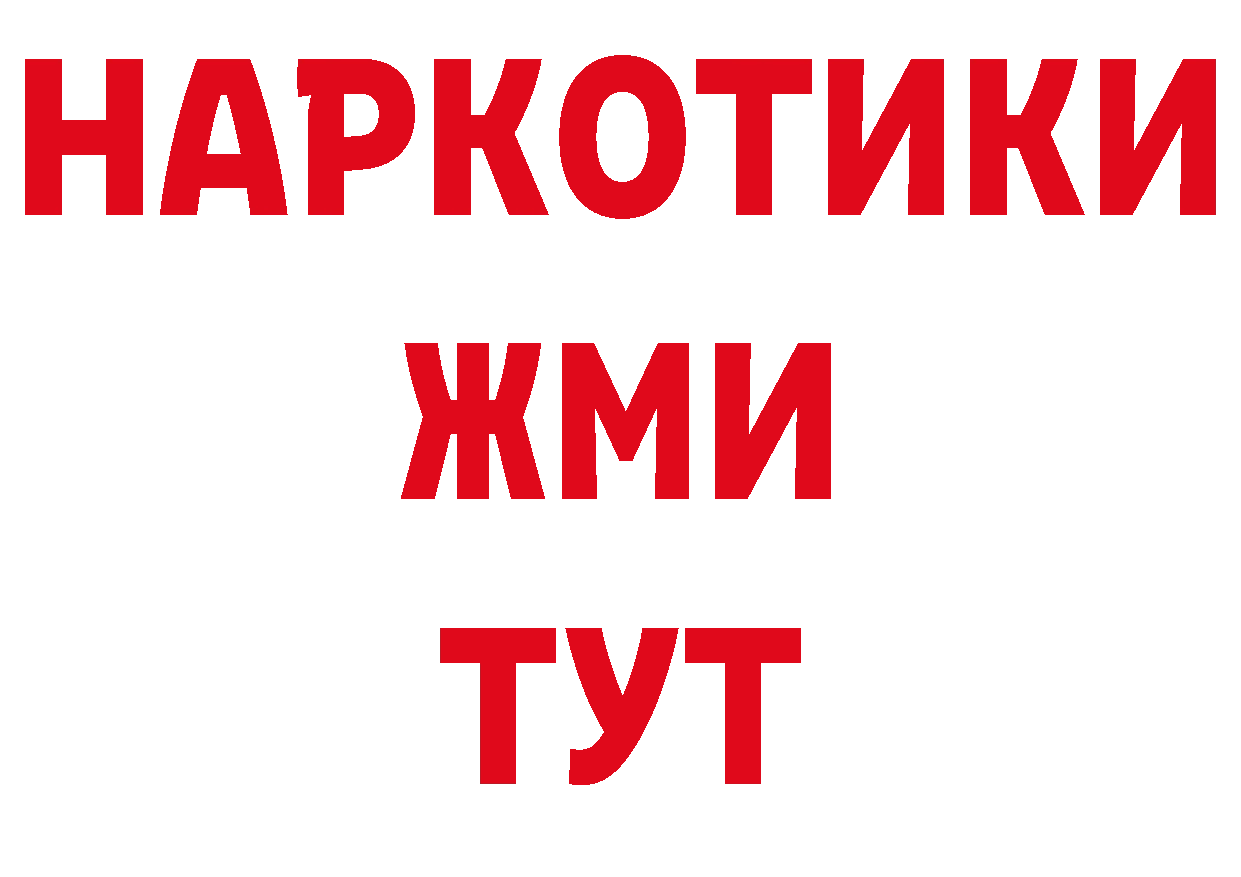 НАРКОТИКИ
ЖМИ
ТУТ